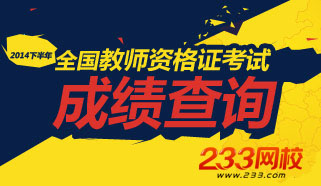 2014下半年
全国教师资格证考试
成绩查询
233网校
www.233.com